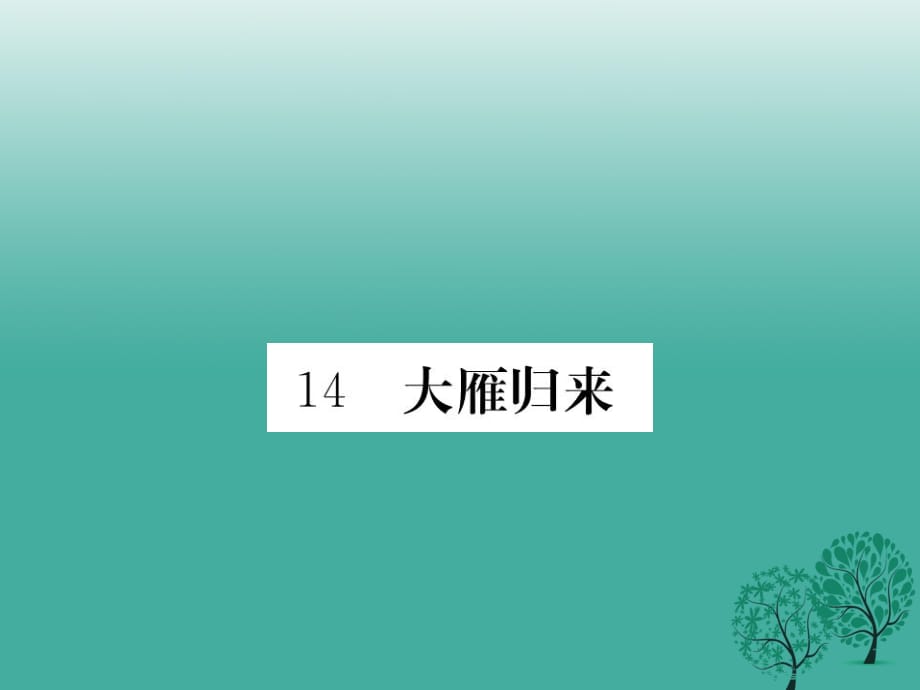 14　大雁归来